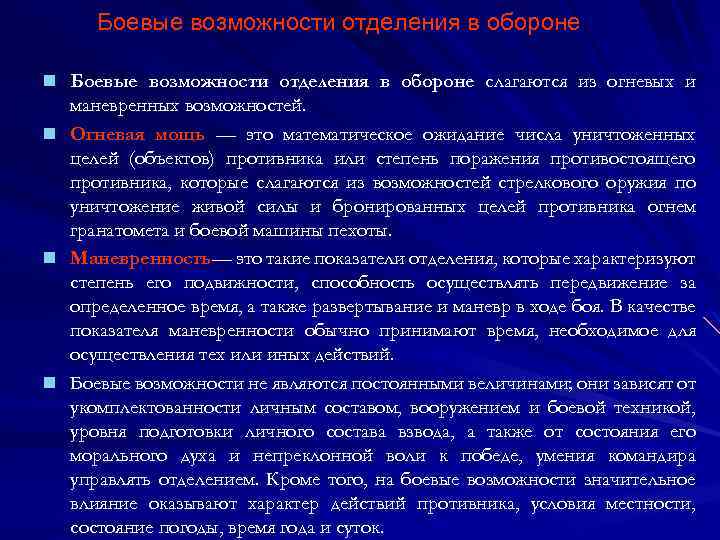 Боевые возможности отделения в обороне

Боевые возможности отделения в обороне слагаются из огневых и маневренных возможностей.

Огневая мощь — это математическое ожидание числа уничтоженных целей (объектов) противника или степень поражения противостоящего противника, которые слагаются из возможностей стрелкового оружия по уничтожение живой силы и бронированных целей противника огнем гранатомета и боевой машины пехоты.

Маневренность— это такие показатели отделения, которые характеризуют степень его подвижности, способность осуществлять передвижение за определенное время, а также развертывание и маневр в ходе боя. В качестве показателя маневренности обычно принимают время, необходимое для осуществления тех или иных действий.

Боевые возможности не являются постоянными величинами; они зависят от укомплектованности личным составом, вооружением и боевой техникой, уровня подготовки личного состава взвода, а также от состояния его морального духа и непреклонной воли к победе, умения командира управлять отделением. Кроме того, на боевые возможности значительное влияние оказывают характер действий противника, условия местности, состояние погоды, время года и суток.